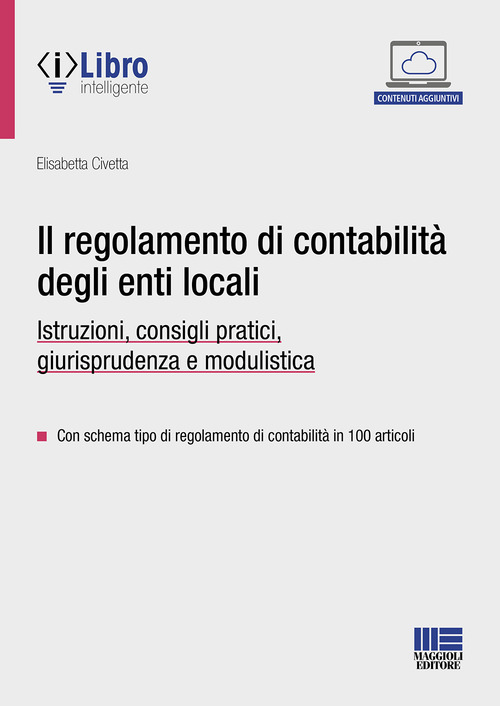 ⟨i⟩Libro
intelligente

CONTENUTI AGGIUNTIVI

Elisabetta Civetta

Il regolamento di contabilità degli enti locali

Istruzioni, consigli pratici, giurisprudenza e modulistica

Con schema tipo di regolamento di contabilità in 100 articoli

MAGGIOLI EDITORE